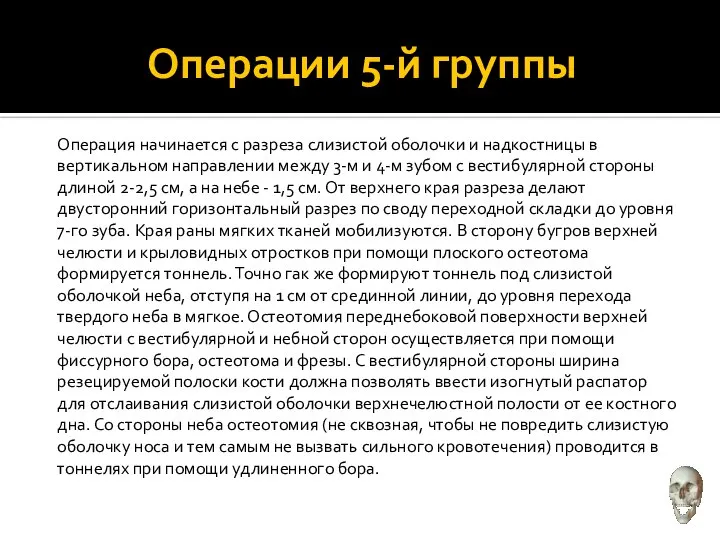 Операции 5-й группы

Операция начинается с разреза слизистой оболочки и надкостницы в вертикальном направлении между 3-м и 4-м зубом с вестибулярной стороны длиной 2-2,5 см, а на небе - 1,5 см. От верхнего края разреза делают двусторонний горизонтальный разрез по своду переходной складки до уровня 7-го зуба. Края раны мягких тканей мобилизуются. В сторону бугров верхней челюсти и крыловидных отростков при помощи плоского остеотома формируется тоннель. Точно гак же формируют тоннель под слизистой оболочкой неба, отступя на 1 см от срединной линии, до уровня перехода твердого неба в мягкое. Остеотомия переднебоковой поверхности верхней челюсти с вестибулярной и небной сторон осуществляется при помощи фиссурного бора, остеотома и фрезы. С вестибулярной стороны ширина резецируемой полоски кости должна позволять ввести изогнутый распатор для отслаивания слизистой оболочки верхнечелюстной полости от ее костного дна. Со стороны неба остеотомия (не сквозная, чтобы не повредить слизистую оболочку носа и тем самым не вызвать сильного кровотечения) проводится в тоннелях при помощи удлиненного бора.